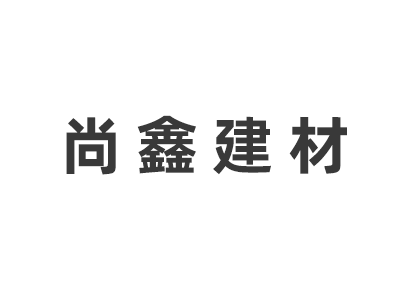 尚鑫建材